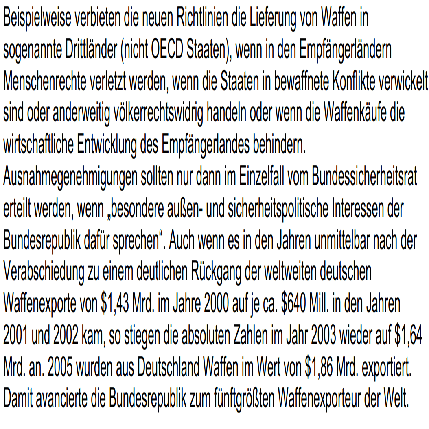 Beispielweise verbieten die neuen Richtlinien die Lieferung von Waffen in sogenannte Drittländer (nicht OECD Staaten), wenn in den Empfängerländern Menschenrechte verletzt werden, wenn die Staaten in bewaffnete Konflikte verwickelt sind oder anderweitig völkerrechtswidrig handeln oder wenn die Waffenkäufe die wirtschaftliche Entwicklung des Empfängerlandes behindern. Ausnahmegenehmigungen sollten nur dann im Einzelfall vom Bundessicherheitsrat erteilt werden, wenn „besondere außen- und sicherheitspolitische Interessen der Bundesrepublik dafür sprechen". Auch wenn es in den Jahren unmittelbar nach der Verabschiedung zu einem deutlichen Rückgang der weltweiten deutschen Waffenexporte von $1,43 Mrd. im Jahre 2000 auf je ca. $640 Mill. in den Jahren 2001 und 2002 kam, so stiegen die absoluten Zahlen im Jahr 2003 wieder auf $1,64 Mrd. an. 2005 wurden aus Deutschland Waffen im Wert von $1,86 Mrd. exportiert. Damit avancierte die Bundesrepublik zum fünftgrößten Waffenexporteur der Welt.